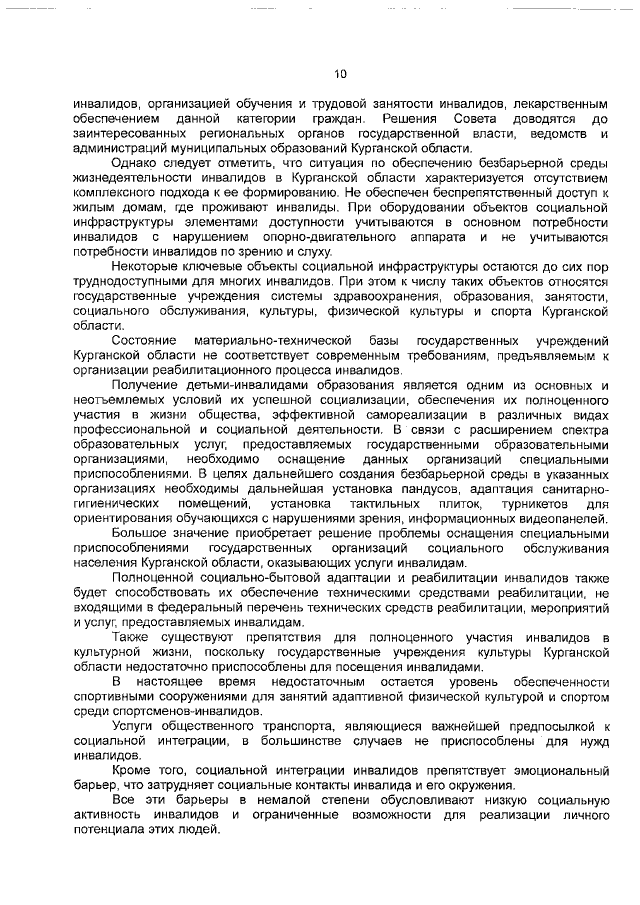 10

инвалидов, организацией обучения и трудовой занятости инвалидов, лекарственным обеспечением данной категории граждан. Решения Совета доводятся до заинтересованных региональных органов государственной власти, ведомств и администраций муниципальных образований Курганской области.

Однако следует отметить, что ситуация по обеспечению безбарьерной среды жизнедеятельности инвалидов в Курганской области характеризуется отсутствием комплексного подхода к ее формированию. Не обеспечен беспрепятственный доступ к жилым домам, где проживают инвалиды. При оборудовании объектов социальной инфраструктуры элементами доступности учитываются в основном потребности инвалидов с нарушением опорно-двигательного аппарата и не учитываются потребности инвалидов по зрению и слуху.

Некоторые ключевые объекты социальной инфраструктуры остаются до сих пор труднодоступными для многих инвалидов. При этом к числу таких объектов относятся государственные учреждения системы здравоохранения, образования, занятости, социального обслуживания, культуры, физической культуры и спорта Курганской области.

Состояние материально-технической базы государственных учреждений Курганской области не соответствует современным требованиям, предъявляемым к организации реабилитационного процесса инвалидов.

Получение детьми-инвалидами образования является одним из основных и неотъемлемых условий их успешной социализации, обеспечения их полноценного участия в жизни общества, эффективной самореализации в различных видах профессиональной и социальной деятельности. В связи с расширением спектра образовательных услуг, предоставляемых государственными образовательными организациями, необходимо оснащение данных организаций специальными приспособлениями. В целях дальнейшего создания безбарьерной среды в указанных организациях необходимы дальнейшая установка пандусов, адаптация санитарно-гигиенических помещений, установка тактильных плиток, турникетов для ориентирования обучающихся с нарушениями зрения, информационных видеопанелей.

Большое значение приобретает решение проблемы оснащения специальными приспособлениями государственных организаций социального обслуживания населения Курганской области, оказывающих услуги инвалидам.

Полноценной социально-бытовой адаптации и реабилитации инвалидов также будет способствовать их обеспечение техническими средствами реабилитации, не входящими в федеральный перечень технических средств реабилитации, мероприятий и услуг, предоставляемых инвалидам.

Также существуют препятствия для полноценного участия инвалидов в культурной жизни, поскольку государственные учреждения культуры Курганской области недостаточно приспособлены для посещения инвалидами.

В настоящее время недостаточным остается уровень обеспеченности спортивными сооружениями для занятий адаптивной физической культурой и спортом среди спортсменов-инвалидов.

Услуги общественного транспорта, являющиеся важнейшей предпосылкой к социальной интеграции, в большинстве случаев не приспособлены для нужд инвалидов.

Кроме того, социальной интеграции инвалидов препятствует эмоциональный барьер, что затрудняет социальные контакты инвалида и его окружения.

Все эти барьеры в немалой степени обусловливают низкую социальную активность инвалидов и ограниченные возможности для реализации личного потенциала этих людей.